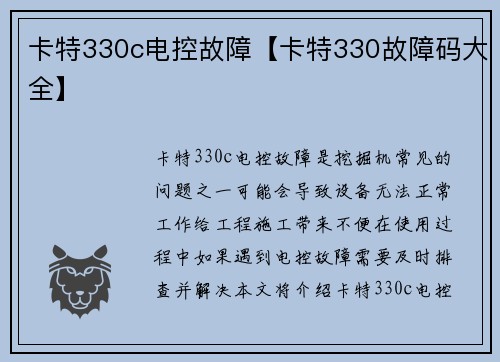 卡特330c电控故障【卡特330故障码大全】

卡特330c电控故障是挖掘机常见的问题之一可能会导致设备无法正常工作给工程施工带来不便在使用过程中如果遇到电控故障需要及时排查并解决本文将介绍卡特330c电控